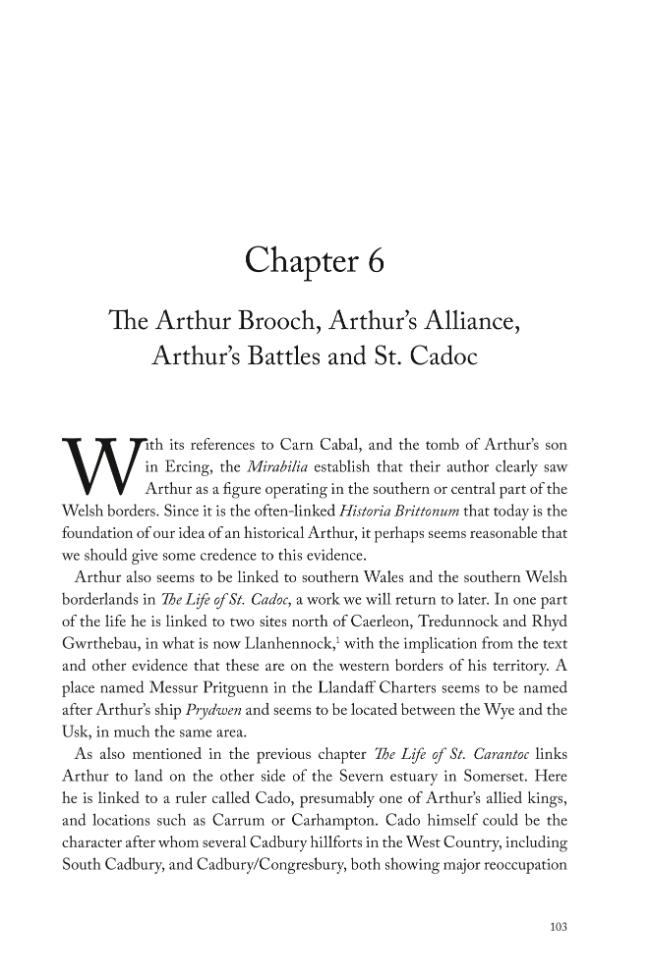 Chapter 6

The Arthur Brooch, Arthur's Alliance, Arthur's Battles and St. Cadoc

With its references to Carn Cabal, and the tomb of Arthur's son in Ercing, the Mirabilia establish that their author clearly saw Arthur as a figure operating in the southern or central part of the Welsh borders. Since it is the often-linked Historia Brittonum that today is the foundation of our idea of an historical Arthur, it perhaps seems reasonable that we should give some credence to this evidence.

Arthur also seems to be linked to southern Wales and the southern Welsh borderlands in The Life of St. Cadoc, a work we will return to later. In one part of the life he is linked to two sites north of Caerleon, Tredunnock and Rhyd Gwrthebau, in what is now Llanhennock,$^{1}$ with the implication from the text and other evidence that these are on the western borders of his territory. A place named Messur Pritguenn in the Llandaff Charters seems to be named after Arthur's ship Prydwen and seems to be located between the Wye and the Usk, in much the same area.

As also mentioned in the previous chapter The Life of St. Carantoc links Arthur to land on the other side of the Severn estuary in Somerset. Here he is linked to a ruler called Cado, presumably one of Arthur's allied kings, and locations such as Carrum or Carhampton. Cado himself could be the character after whom several Cadbury hillforts in the West Country, including South Cadbury, and Cadbury/Congresbury, both showing major reoccupation

103